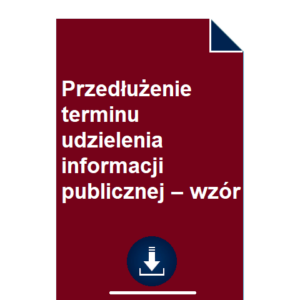 Przedłużenie terminu udzielenia informacji publicznej – wzór